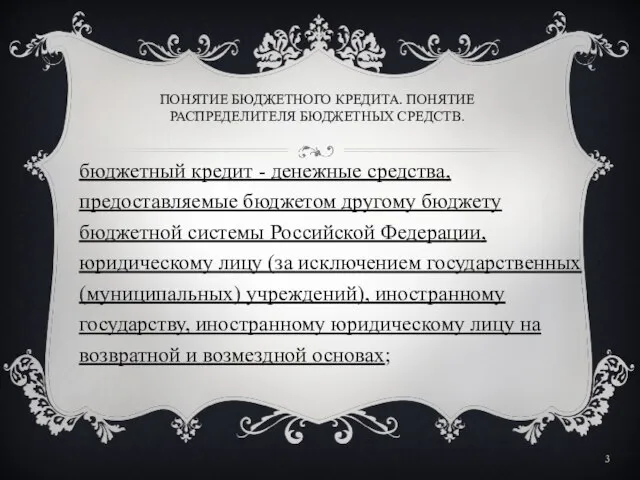 ПОНЯТИЕ БЮДЖЕТНОГО КРЕДИТА. ПОНЯТИЕ РАСПРЕДЕЛИТЕЛЯ БЮДЖЕТНЫХ СРЕДСТВ.

бюджетный кредит - денежные средства, предоставляемые бюджетом другому бюджету бюджетной системы Российской Федерации, юридическому лицу (за исключением государственных (муниципальных) учреждений), иностранному государству, иностранному юридическому лицу на возвратной и возмездной основах;

3